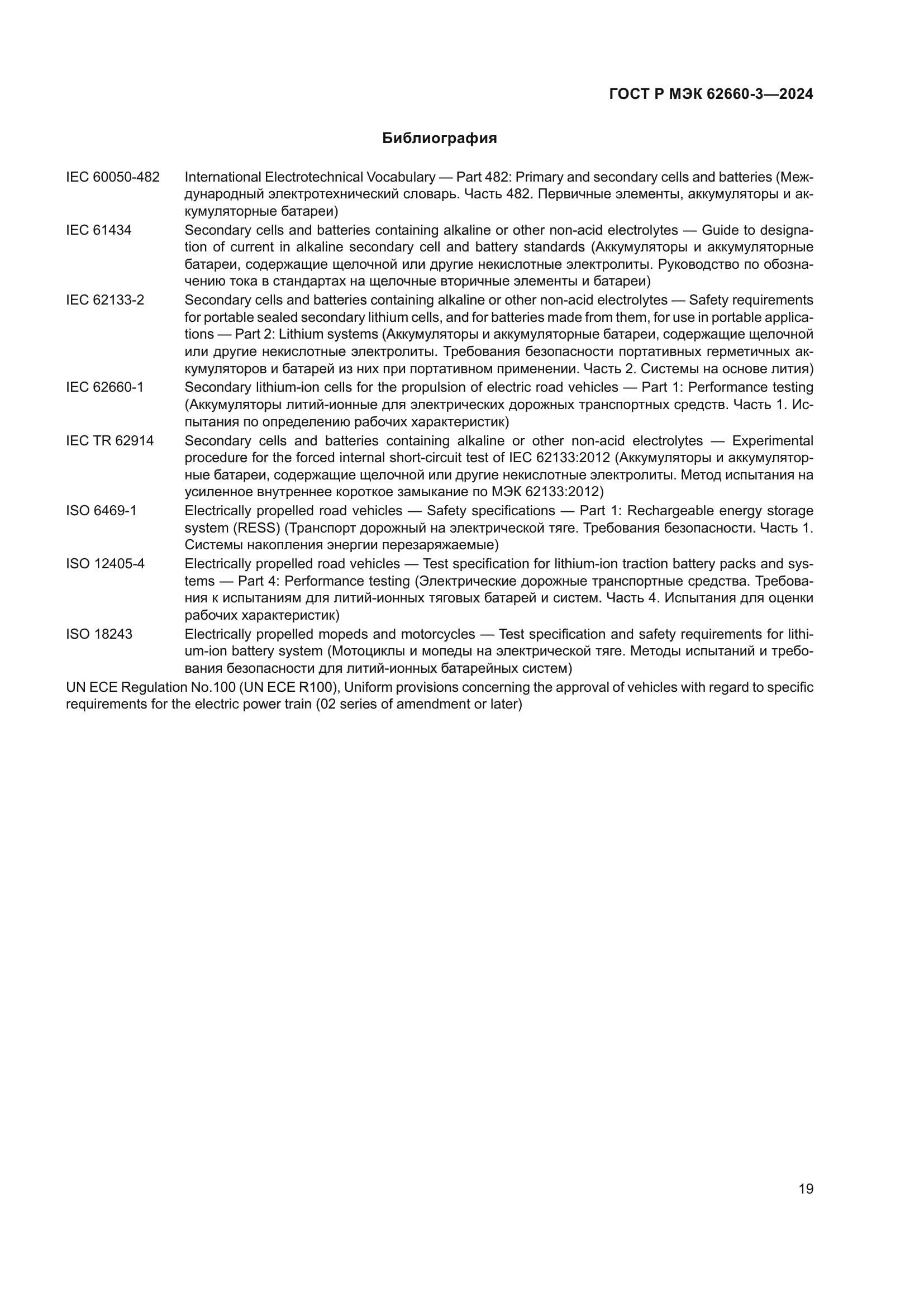 ГОСТ Р МЭК 62660-3—2024

Библиография

IEC 60050-482 International Electrotechnical Vocabulary — Part 482: Primary and secondary cells and batteries (Международный электротехнический словарь. Часть 482. Первичные элементы, аккумуляторы и аккумуляторные батареи)

IEC 61434 Secondary cells and batteries containing alkaline or other non-acid electrolytes — Guide to designation of current in alkaline secondary cell and battery standards (Аккумуляторы и аккумуляторные батареи, содержащие щелочной или другие некислотные электролиты. Руководство по обозначению тока в стандартах на щелочные вторичные элементы и батареи)

IEC 62133-2 Secondary cells and batteries containing alkaline or other non-acid electrolytes — Safety requirements for portable sealed secondary lithium cells, and for batteries made from them, for use in portable applications — Part 2: Lithium systems (Аккумуляторы и аккумуляторные батареи, содержащие щелочной или другие некислотные электролиты. Требования безопасности портативных герметичных аккумуляторов и батарей из них при портативном применении. Часть 2. Системы на основе лития)

IEC 62660-1 Secondary lithium-ion cells for the propulsion of electric road vehicles — Part 1: Performance testing (Аккумуляторы литий-ионные для электрических дорожных транспортных средств. Часть 1. Испытания по определению рабочих характеристик)

IEC TR 62914 Secondary cells and batteries containing alkaline or other non-acid electrolytes — Experimental procedure for the forced internal short-circuit test of IEC 62133:2012 (Аккумуляторы и аккумуляторные батареи, содержащие щелочной или другие некислотные электролиты. Метод испытания на усиленное внутреннее короткое замыкание по МЭК 62133:2012)

ISO 6469-1 Electrically propelled road vehicles — Safety specifications — Part 1: Rechargeable energy storage system (RESS) (Транспорт дорожный на электрической тяге. Требования безопасности. Часть 1. Системы накопления энергии перезаряжаемые)

ISO 12405-4 Electrically propelled road vehicles — Test specification for lithium-ion traction battery packs and systems — Part 4: Performance testing (Электрические дорожные транспортные средства. Требования к испытаниям для литий-ионных тяговых батарей и систем. Часть 4. Испытания для оценки рабочих характеристик)

ISO 18243 Electrically propelled mopeds and motorcycles — Test specification and safety requirements for lithium-ion battery system (Мотоциклы и мопеды на электрической тяге. Методы испытаний и требования безопасности для литий-ионных батарейных систем)

UN ECE Regulation No.100 (UN ECE R100), Uniform provisions concerning the approval of vehicles with regard to specific requirements for the electric power train (02 series of amendment or later)

19